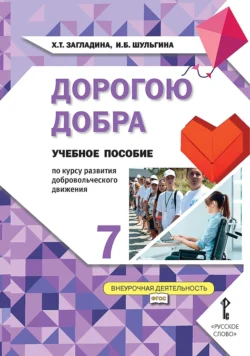 Х.Т. ЗАГЛАДИНА, И.Б. ШУЛЬГИНА

ДОРОГОЮ ДОБРА

УЧЕБНОЕ ПОСОБИЕ

по курсу развития добровольческого движения

7

ВНЕУРОЧНАЯ ДЕЯТЕЛЬНОСТЬ

ФГОС

«РУССКОЕ СЛОВО»